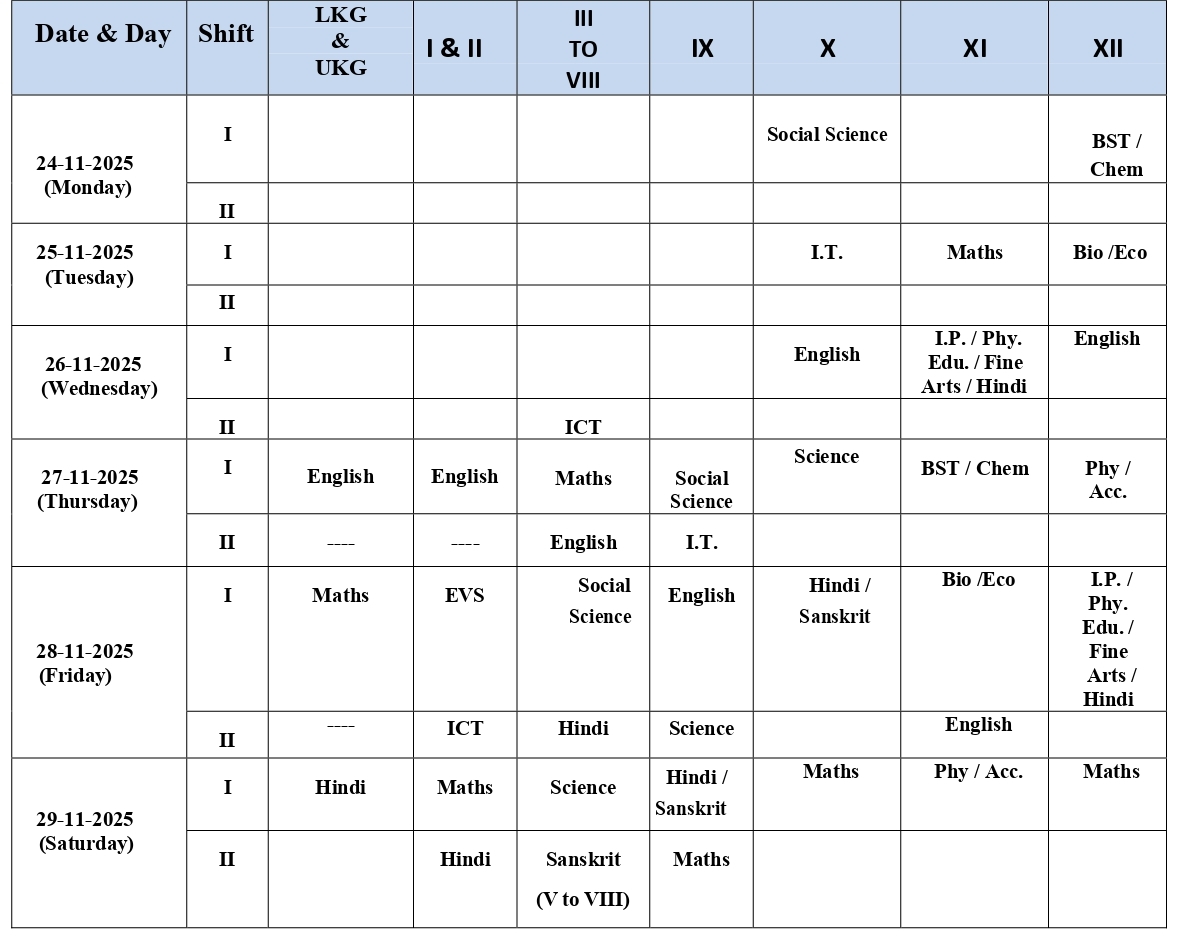 | Date & Day | Shift | LKG & UKG | I & II | III TO VIII | IX | X | XI | XII |
|---|---|---|---|---|---|---|---|---|
| 24-11-2025 (Monday) | I | | | | | Social Science | | BST / Chem |
| | II | | | | | | | |
| 25-11-2025 (Tuesday) | I | | | | | I.T. | Maths | Bio /Eco |
| | II | | | | | | | |
| 26-11-2025 (Wednesday) | I | | | | | English | I.P. / Phy. Edu. / Fine Arts / Hindi | English |
| | II | | | ICT | | | | |
| 27-11-2025 (Thursday) | I | English | English | Maths | Social Science | Science | BST / Chem | Phy / Acc. |
| | II | ---- | ---- | English | I.T. | | | |
| 28-11-2025 (Friday) | I | Maths | EVS | Social Science | English | Hindi / Sanskrit | Bio /Eco | I.P. / Phy. Edu. / Fine Arts / Hindi |
| | II | ---- | ICT | Hindi | Science | | English | |
| 29-11-2025 (Saturday) | I | Hindi | Maths | Science | Hindi / Sanskrit | Maths | Phy / Acc. | Maths |
| | II | | Hindi | Sanskrit (V to VIII) | Maths | | | |